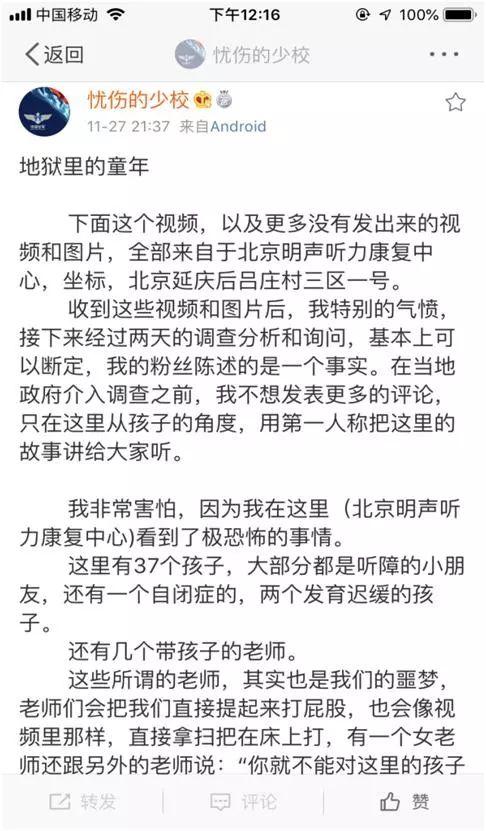 中国移动 下午12:16 100%

返回 忧伤的少校 ···

忧伤的少校
11-27 21:37 来自Android

地狱里的童年

下面这个视频，以及更多没有发出来的视频和图片，全部来自于北京明声听力康复中心，坐标，北京延庆后吕庄村三区一号。

收到这些视频和图片后，我特别的气愤，接下来经过两天的调查分析和询问，基本上可以断定，我的粉丝陈述的是一个事实。在当地政府介入调查之前，我不想发表更多的评论，只在这里从孩子的角度，用第一人称把这里的故事讲给大家听。

我非常害怕，因为我在这里（北京明声听力康复中心)看到了极恐怖的事情。

这里有37个孩子，大部分都是听障的小朋友，还有一个自闭症的，两个发育迟缓的孩子。

还有几个带孩子的老师。

这些所谓的老师，其实也是我们的噩梦，老师们会把我们直接提起来打屁股，也会像视频里那样，直接拿扫把在床上打，有一个女老师还跟另外的老师说：“你就不能对这里的孩子

转发 评论 赞